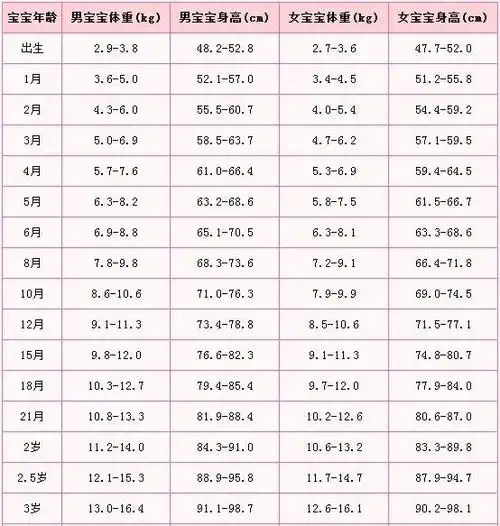 | 宝宝年龄 | 男宝宝体重(kg) | 男宝宝身高(cm) | 女宝宝体重(kg) | 女宝宝身高(cm) |
|---|---|---|---|---|
| 出生 | 2.9-3.8 | 48.2-52.8 | 2.7-3.6 | 47.7-52.0 |
| 1月 | 3.6-5.0 | 52.1-57.0 | 3.4-4.5 | 51.2-55.8 |
| 2月 | 4.3-6.0 | 55.5-60.7 | 4.0-5.4 | 54.4-59.2 |
| 3月 | 5.0-6.9 | 58.5-63.7 | 4.7-6.2 | 57.1-59.5 |
| 4月 | 5.7-7.6 | 61.0-66.4 | 5.3-6.9 | 59.4-64.5 |
| 5月 | 6.3-8.2 | 63.2-68.6 | 5.8-7.5 | 61.5-66.7 |
| 6月 | 6.9-8.8 | 65.1-70.5 | 6.3-8.1 | 63.3-68.6 |
| 8月 | 7.8-9.8 | 68.3-73.6 | 7.2-9.1 | 66.4-71.8 |
| 10月 | 8.6-10.6 | 71.0-76.3 | 7.9-9.9 | 69.0-74.5 |
| 12月 | 9.1-11.3 | 73.4-78.8 | 8.5-10.6 | 71.5-77.1 |
| 15月 | 9.8-12.0 | 76.6-82.3 | 9.1-11.3 | 74.8-80.7 |
| 18月 | 10.3-12.7 | 79.4-85.4 | 9.7-12.0 | 77.9-84.0 |
| 21月 | 10.8-13.3 | 81.9-88.4 | 10.2-12.6 | 80.6-87.0 |
| 2岁 | 11.2-14.0 | 84.3-91.0 | 10.6-13.2 | 83.3-89.8 |
| 2.5岁 | 12.1-15.3 | 88.9-95.8 | 11.7-14.7 | 87.9-94.7 |
| 3岁 | 13.0-16.4 | 91.1-98.7 | 12.6-16.1 | 90.2-98.1 |